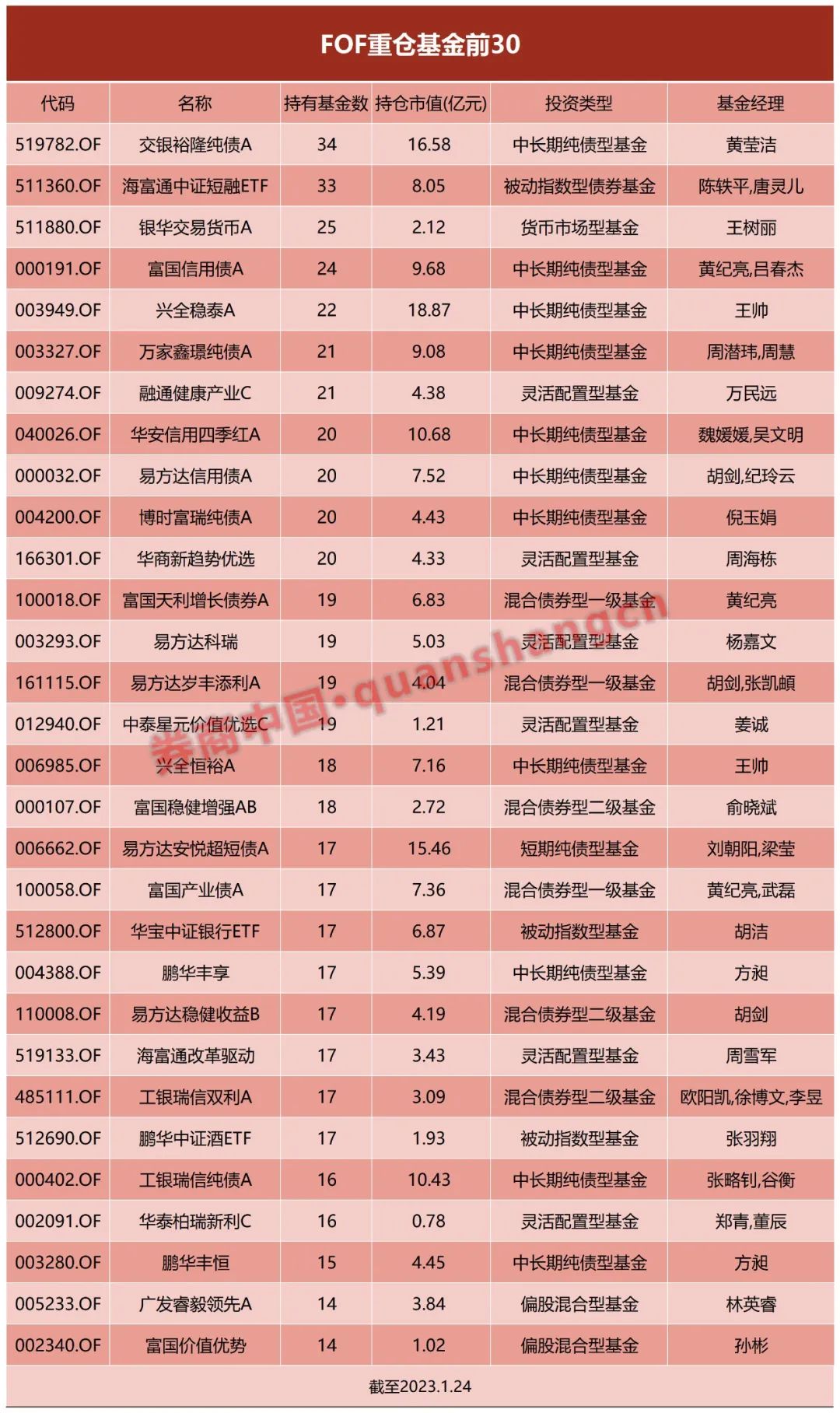 FOF重仓基金前30

| 代码 | 名称 | 持有基金数 | 持仓市值(亿元) | 投资类型 | 基金经理 |
|---|---|---|---|---|---|
| 519782.OF | 交银裕隆纯债A | 34 | 16.58 | 中长期纯债型基金 | 黄莹洁 |
| 511360.OF | 海富通中证短融ETF | 33 | 8.05 | 被动指数型债券基金 | 陈轶平,唐灵儿 |
| 511880.OF | 银华交易货币A | 25 | 2.12 | 货币市场型基金 | 王树丽 |
| 000191.OF | 富国信用债A | 24 | 9.68 | 中长期纯债型基金 | 黄纪亮,吕春杰 |
| 003949.OF | 兴全稳泰A | 22 | 18.87 | 中长期纯债型基金 | 王帅 |
| 003327.OF | 万家鑫璟纯债A | 21 | 9.08 | 中长期纯债型基金 | 周潜玮,周慧 |
| 009274.OF | 融通健康产业C | 21 | 4.38 | 灵活配置型基金 | 万民远 |
| 040026.OF | 华安信用四季红A | 20 | 10.68 | 中长期纯债型基金 | 魏媛媛,吴文明 |
| 000032.OF | 易方达信用债A | 20 | 7.52 | 中长期纯债型基金 | 胡剑,纪玲云 |
| 004200.OF | 博时富瑞纯债A | 20 | 4.43 | 中长期纯债型基金 | 倪玉娟 |
| 166301.OF | 华商新趋势优选 | 20 | 4.33 | 灵活配置型基金 | 周海栋 |
| 100018.OF | 富国天利增长债券A | 19 | 6.83 | 混合债券型一级基金 | 黄纪亮 |
| 003293.OF | 易方达科瑞 | 19 | 5.03 | 灵活配置型基金 | 杨嘉文 |
| 161115.OF | 易方达岁丰添利A | 19 | 4.04 | 混合债券型一级基金 | 胡剑,张凯頔 |
| 012940.OF | 中泰星元价值优选C | 19 | 1.21 | 灵活配置型基金 | 姜诚 |
| 006985.OF | 兴全恒裕A | 18 | 7.16 | 中长期纯债型基金 | 王帅 |
| 000107.OF | 富国稳健增强AB | 18 | 2.72 | 混合债券型二级基金 | 俞晓斌 |
| 006662.OF | 易方达安悦超短债A | 17 | 15.46 | 短期纯债型基金 | 刘朝阳,梁莹 |
| 100058.OF | 富国产业债A | 17 | 7.36 | 混合债券型一级基金 | 黄纪亮,武磊 |
| 512800.OF | 华宝中证银行ETF | 17 | 6.87 | 被动指数型基金 | 胡洁 |
| 004388.OF | 鹏华丰享 | 17 | 5.39 | 中长期纯债型基金 | 方昶 |
| 110008.OF | 易方达稳健收益B | 17 | 4.19 | 混合债券型二级基金 | 胡剑 |
| 519133.OF | 海富通改革驱动 | 17 | 3.43 | 灵活配置型基金 | 周雪军 |
| 485111.OF | 工银瑞信双利A | 17 | 3.09 | 混合债券型二级基金 | 欧阳凯,徐博文,李昱 |
| 512690.OF | 鹏华中证酒ETF | 17 | 1.93 | 被动指数型基金 | 张羽翔 |
| 000402.OF | 工银瑞信纯债A | 16 | 10.43 | 中长期纯债型基金 | 张略钊,谷衡 |
| 002091.OF | 华泰柏瑞新利C | 16 | 0.78 | 灵活配置型基金 | 郑青,董辰 |
| 003280.OF | 鹏华丰恒 | 15 | 4.45 | 中长期纯债型基金 | 方昶 |
| 005233.OF | 广发睿毅领先A | 14 | 3.84 | 偏股混合型基金 | 林英睿 |
| 002340.OF | 富国价值优势 | 14 | 1.02 | 偏股混合型基金 | 孙彬 |

截至2023.1.24

券商中国·quanshangcn